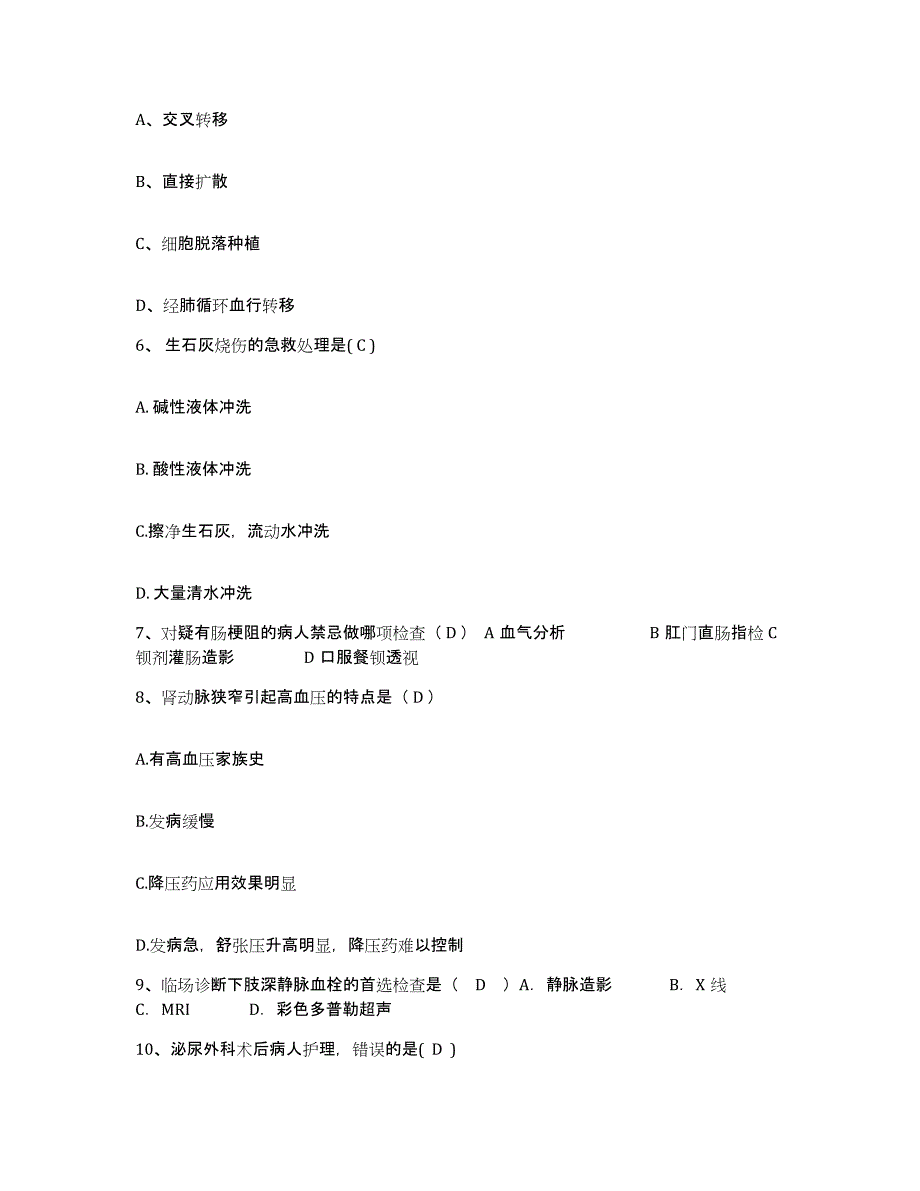 A、交叉转移

B、直接扩散

C、细胞脱落种植

D、经肺循环血行转移

6、 生石灰烧伤的急救处理是( C )

A. 碱性液体冲洗

B. 酸性液体冲洗

C.擦净生石灰，流动水冲洗

D. 大量清水冲洗

7、对疑有肠梗阻的病人禁忌做哪项检查（ D ） A 血气分析 B 肛门直肠指检 C 钡剂灌肠造影 D 口服餐钡透视

8、肾动脉狭窄引起高血压的特点是（ D ）

A.有高血压家族史

B.发病缓慢

C.降压药应用效果明显

D.发病急，舒张压升高明显，降压药难以控制

9、临场诊断下肢深静脉血栓的首选检查是（ D ）A. 静脉造影 B. X 线 C. MRI D. 彩色多普勒超声

10、泌尿外科术后病人护理，错误的是( D )